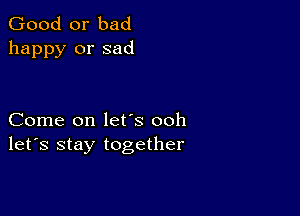 Good or bad
happy or sad

Come on let´s ooh
let´s stay together